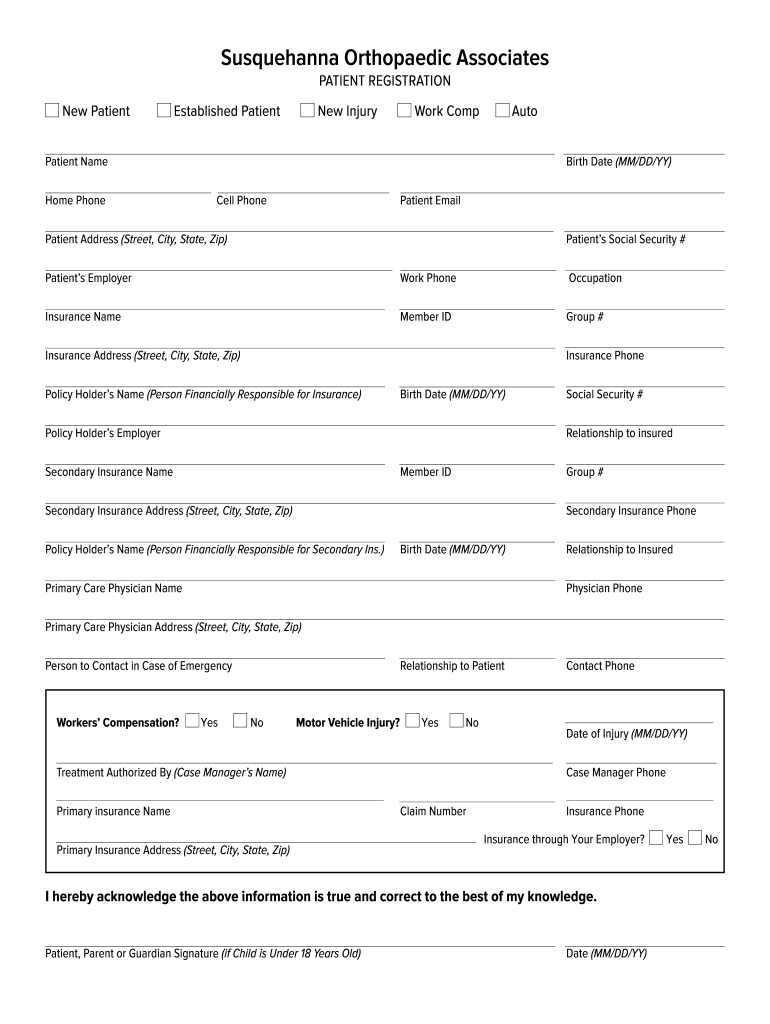 Susquehanna Orthopaedic Associates
PATIENT REGISTRATION

New Patient Established Patient New Injury Work Comp Auto

Patient Name
Birth Date (MM/DD/YY)

Home Phone
Cell Phone
Patient Email

Patient Address (Street, City, State, Zip)
Patient's Social Security #

Patient's Employer
Work Phone
Occupation

Insurance Name
Member ID
Group #

Insurance Address (Street, City, State, Zip)
Insurance Phone

Policy Holder's Name (Person Financially Responsible for Insurance)
Birth Date (MM/DD/YY)
Social Security #

Policy Holder's Employer
Relationship to insured

Secondary Insurance Name
Member ID
Group #

Secondary Insurance Address (Street, City, State, Zip)
Secondary Insurance Phone

Policy Holder's Name (Person Financially Responsible for Secondary Ins.)
Birth Date (MM/DD/YY)
Relationship to Insured

Primary Care Physician Name
Physician Phone

Primary Care Physician Address (Street, City, State, Zip)

Person to Contact in Case of Emergency
Relationship to Patient
Contact Phone

Workers' Compensation? Yes No Motor Vehicle Injury? Yes No
Date of Injury (MM/DD/YY)

Treatment Authorized By (Case Manager's Name)
Case Manager Phone

Primary insurance Name
Claim Number
Insurance Phone

Insurance through Your Employer? Yes No
Primary Insurance Address (Street, City, State, Zip)

I hereby acknowledge the above information is true and correct to the best of my knowledge.

Patient, Parent or Guardian Signature (if Child is Under 18 Years Old)
Date (MM/DD/YY)